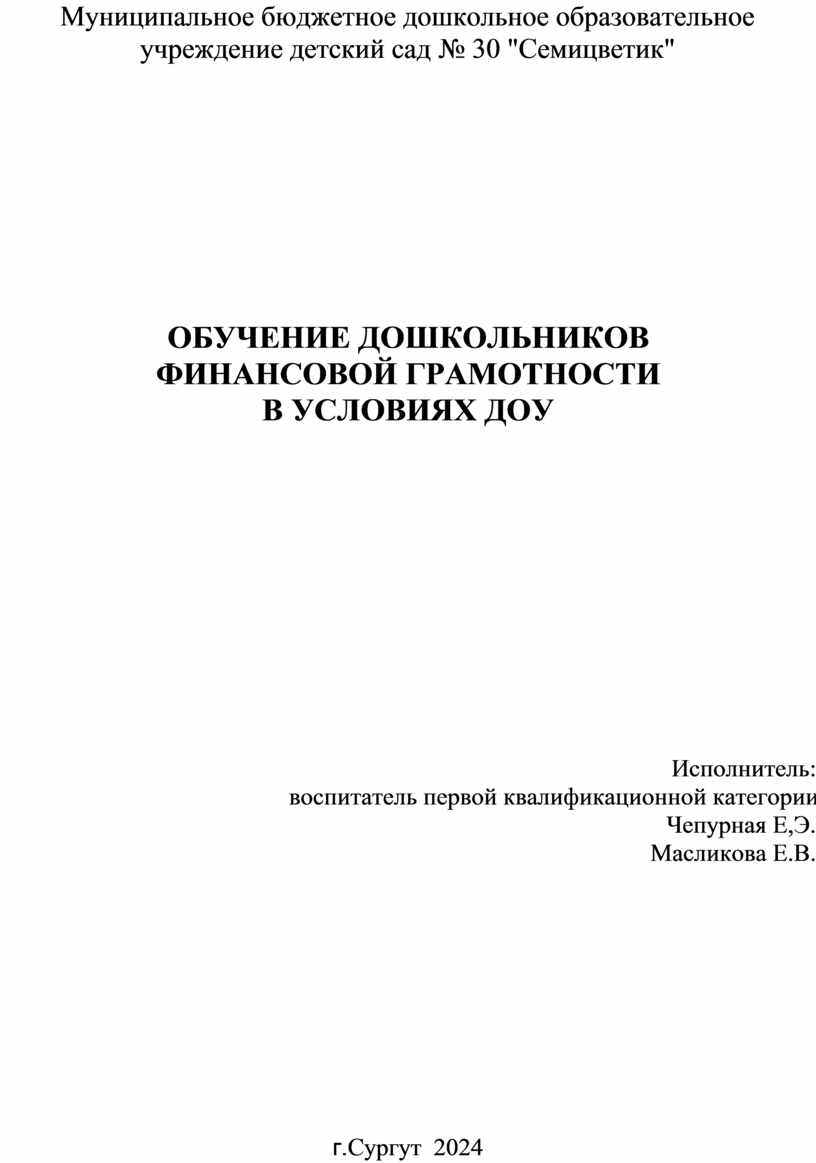 Муниципальное бюджетное дошкольное образовательное учреждение детский сад № 30 "Семицветик"

ОБУЧЕНИЕ ДОШКОЛЬНИКОВ
ФИНАНСОВОЙ ГРАМОТНОСТИ
В УСЛОВИЯХ ДОУ

Исполнитель:
воспитатель первой квалификационной категории
Чепурная Е,Э.
Масликова Е.В.

г.Сургут 2024